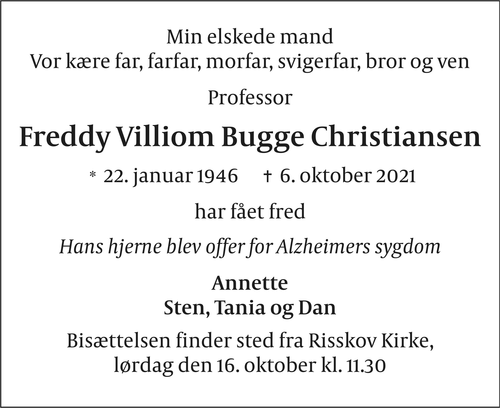 Min elskede mand
Vor kære far, farfar, morfar, svigerfar, bror og ven

Professor

Freddy Villiom Bugge Christiansen

* 22. januar 1946 † 6. oktober 2021

har fået fred

Hans hjerne blev offer for Alzheimers sygdom

Annette
Sten, Tania og Dan

Bisættelsen finder sted fra Risskov Kirke,
lørdag den 16. oktober kl. 11.30